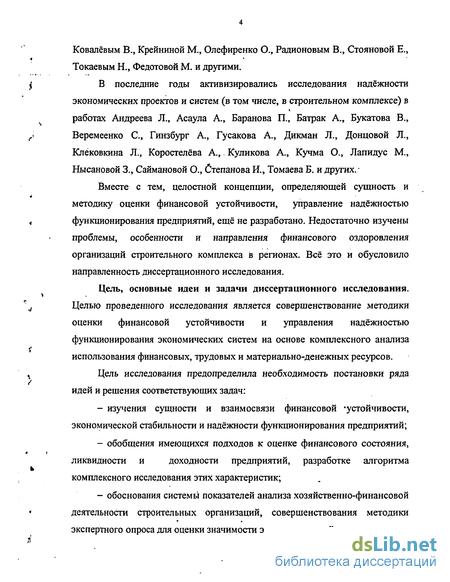 4

Ковалёвым В., Крейниной М., Олефиренко О., Радионовым В., Стояновой Е., Токаевым Н., Федотовой М. и другими.

В последние годы активизировались исследования надёжности экономических проектов и систем (в том числе, в строительном комплексе) в работах Андреева Л., Асаула А., Баранова П., Батрак А., Букатова В., Веремеенко С., Гинзбург А., Гусакова А., Дикман Л., Донцовой Л., Клековкина Л., Коростелёва А., Куликова А., Кучма О., Лапидус М., Нысановой З., Саймановой О., Степанова И., Томаева Б. и других.

Вместе с тем, целостной концепции, определяющей сущность и методику оценки финансовой устойчивости, управление надёжностью функционирования предприятий, ещё не разработано. Недостаточно изучены проблемы, особенности и направления финансового оздоровления организаций строительного комплекса в регионах. Всё это и обусловило направленность диссертационного исследования.

Цель, основные идеи и задачи диссертационного исследования. Целью проведенного исследования является совершенствование методики оценки финансовой устойчивости и управления надёжностью функционирования экономических систем на основе комплексного анализа использования финансовых, трудовых и материально-денежных ресурсов.

Цель исследования предопределила необходимость постановки ряда идей и решения соответствующих задач:

– изучения сущности и взаимосвязи финансовой устойчивости, экономической стабильности и надёжности функционирования предприятий;

– обобщения имеющихся подходов к оценке финансового состояния, ликвидности и доходности предприятий, разработке алгоритма комплексного исследования этих характеристик;

– обоснования системы показателей анализа хозяйственно-финансовой деятельности строительных организаций, совершенствования методики экспертного опроса для оценки значимости э

dsLib.net
библиотека диссертаций